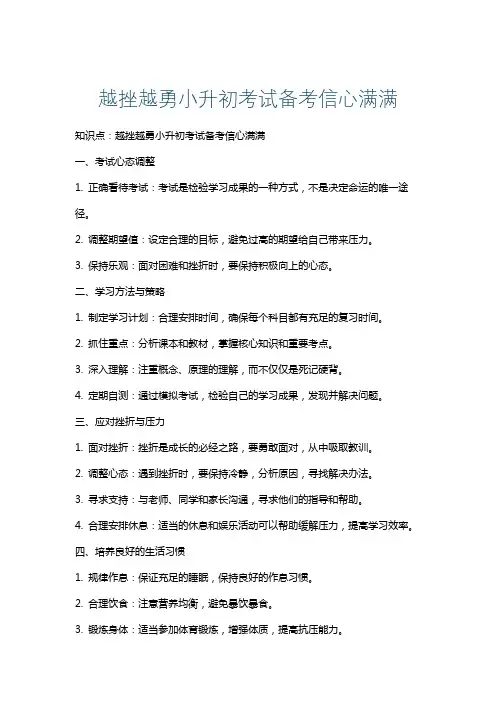 越挫越勇小升初考试备考信心满满

知识点：越挫越勇小升初考试备考信心满满

一、考试心态调整

1. 正确看待考试：考试是检验学习成果的一种方式，不是决定命运的唯一途径。

2. 调整期望值：设定合理的目标，避免过高的期望给自己带来压力。

3. 保持乐观：面对困难和挫折时，要保持积极向上的心态。

二、学习方法与策略

1. 制定学习计划：合理安排时间，确保每个科目都有充足的复习时间。

2. 抓住重点：分析课本和教材，掌握核心知识和重要考点。

3. 深入理解：注重概念、原理的理解，而不仅仅是死记硬背。

4. 定期自测：通过模拟考试，检验自己的学习成果，发现并解决问题。

三、应对挫折与压力

1. 面对挫折：挫折是成长的必经之路，要勇敢面对，从中吸取教训。

2. 调整心态：遇到挫折时，要保持冷静，分析原因，寻找解决办法。

3. 寻求支持：与老师、同学和家长沟通，寻求他们的指导和帮助。

4. 合理安排休息：适当的休息和娱乐活动可以帮助缓解压力，提高学习效率。

四、培养良好的生活习惯

1. 规律作息：保证充足的睡眠，保持良好的作息习惯。

2. 合理饮食：注意营养均衡，避免暴饮暴食。

3. 锻炼身体：适当参加体育锻炼，增强体质，提高抗压能力。